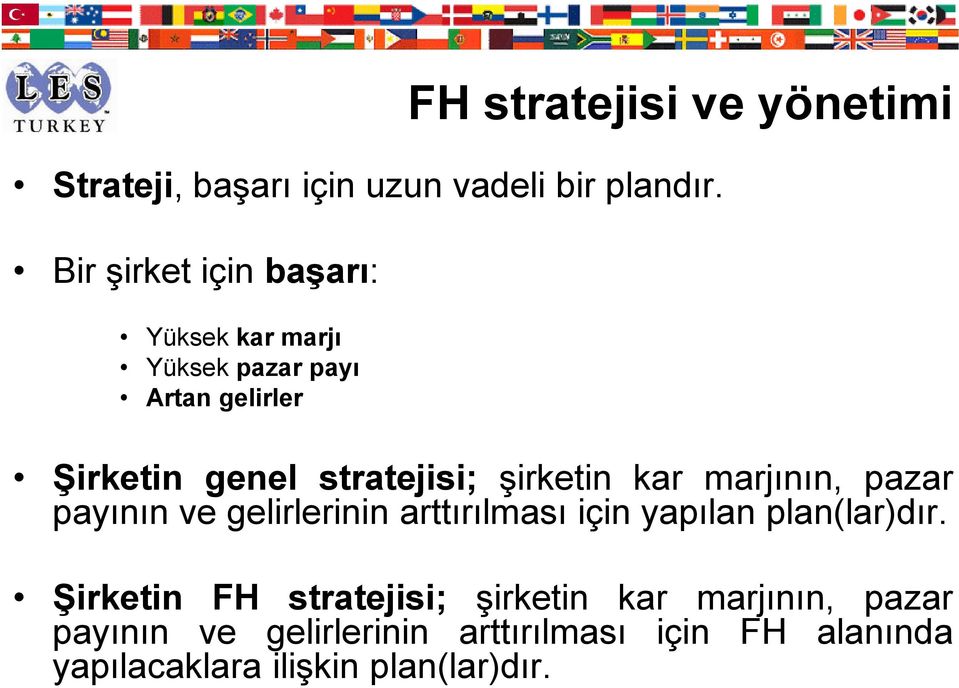 LES TURKEY

FH stratejisi ve yönetimi

• Strateji, başarı için uzun vadeli bir plandır.

• Bir şirket için başarı:

• Yüksek kar marjı
• Yüksek pazar payı
• Artan gelirler

• Şirketin genel stratejisi; şirketin kar marjının, pazar payının ve gelirlerinin arttırılması için yapılan plan(lar)dır.

• Şirketin FH stratejisi; şirketin kar marjının, pazar payının ve gelirlerinin arttırılması için FH alanında yapılacaklara ilişkin plan(lar)dır.